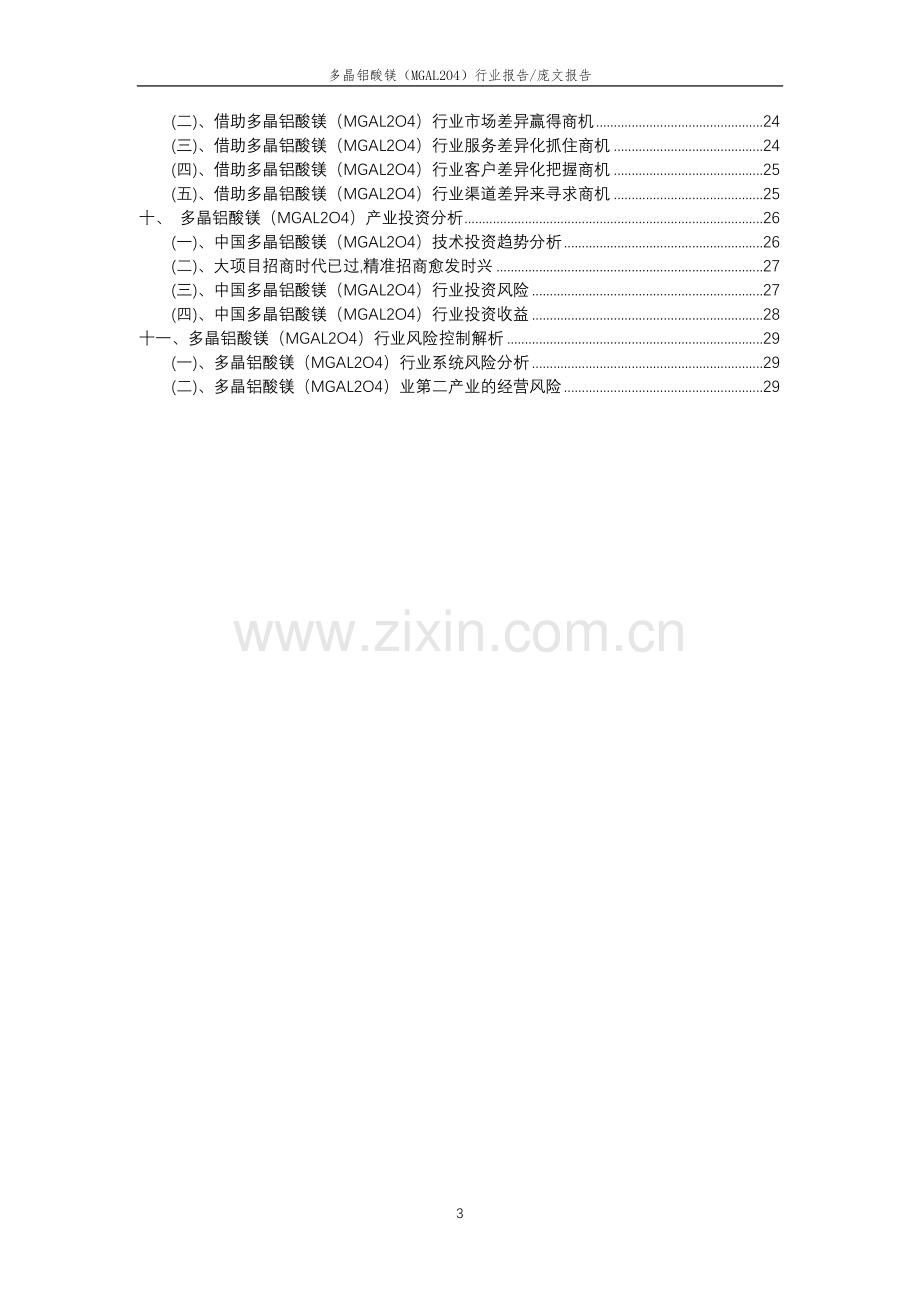 多晶铝酸镁（MGAL2O4）行业报告/庞文报告

(二)、借助多晶铝酸镁（MGAL2O4）行业市场差异赢得商机 24
(三)、借助多晶铝酸镁（MGAL2O4）行业服务差异化抓住商机 24
(四)、借助多晶铝酸镁（MGAL2O4）行业客户差异化把握商机 25
(五)、借助多晶铝酸镁（MGAL2O4）行业渠道差异来寻求商机 25
十、 多晶铝酸镁（MGAL2O4）产业投资分析 26
(一)、中国多晶铝酸镁（MGAL2O4）技术投资趋势分析 26
(二)、大项目招商时代已过,精准招商愈发时兴 27
(三)、中国多晶铝酸镁（MGAL2O4）行业投资风险 27
(四)、中国多晶铝酸镁（MGAL2O4）行业投资收益 28
十一、多晶铝酸镁（MGAL2O4）行业风险控制解析 29
(一)、多晶铝酸镁（MGAL2O4）行业系统风险分析 29
(二)、多晶铝酸镁（MGAL2O4）业第二产业的经营风险 29

3

www.zixin.com.cn